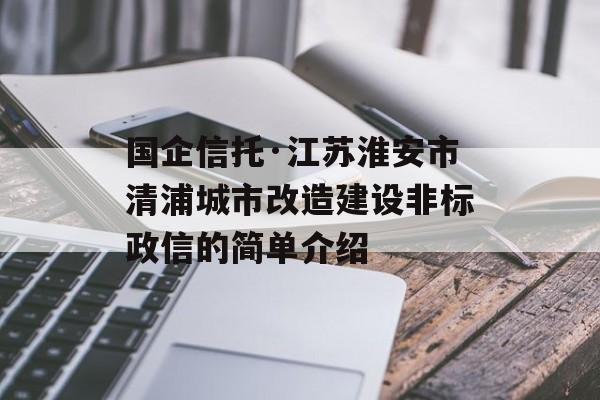 国企信托·江苏淮安市清浦城市改造建设非标政信的简单介绍